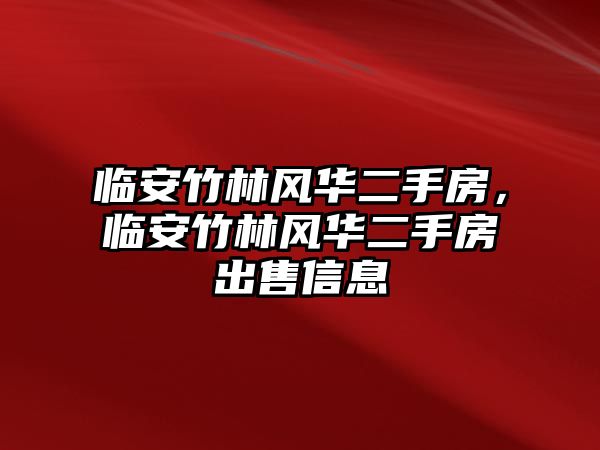 临安竹林风华二手房，临安竹林风华二手房出售信息